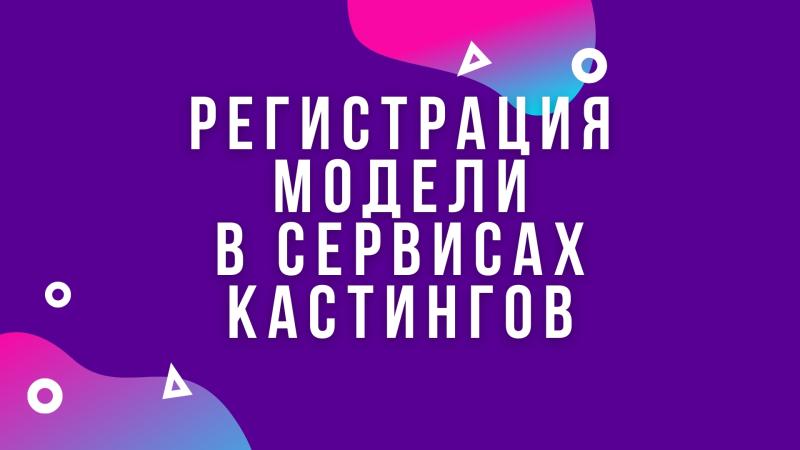 РЕГИСТРАЦИЯ
МОДЕЛИ
В СЕРВИСАХ
КАСТИНГОВ